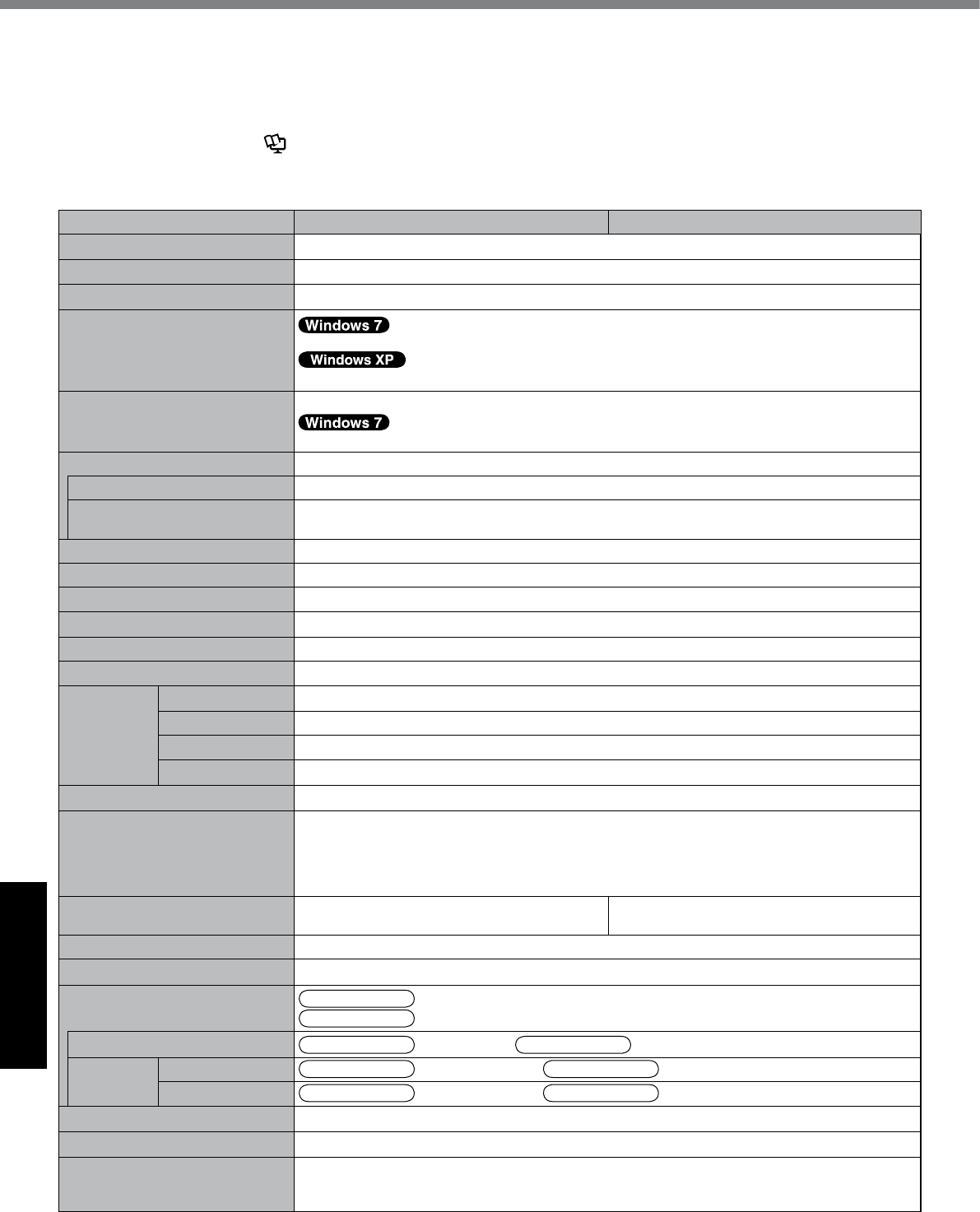 Windows 7

Windows XP

Windows 7